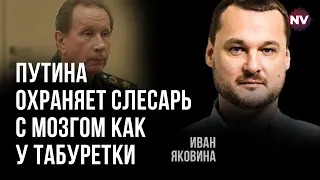 NV

ПУТИНА ОХРАНЯЕТ СЛЕСАРЬ С МОЗГОМ КАК У ТАБУРЕТКИ

ИВАН ЯКОВИНА